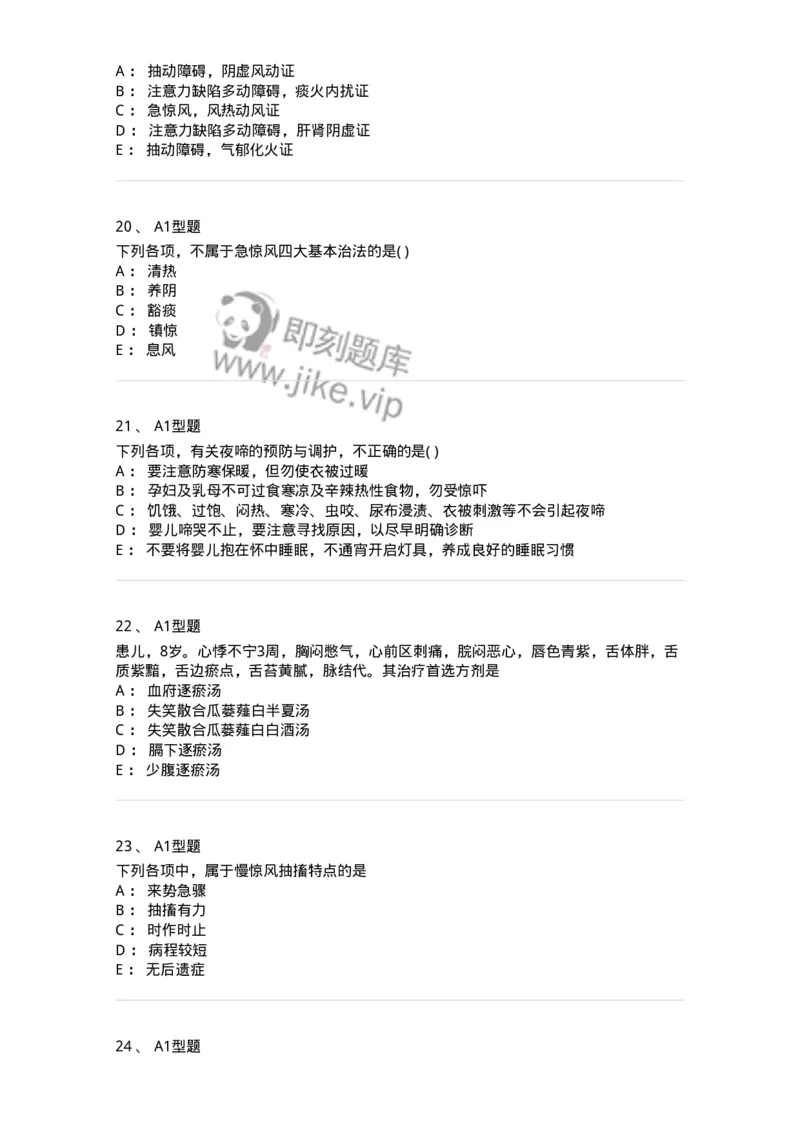 A： 抽动障碍，阴虚风动证
B： 注意力缺陷多动障碍，痰火内扰证
C： 急惊风，风热动风证
D： 注意力缺陷多动障碍，肝肾阴虚证
E： 抽动障碍，气郁化火证

20、 A1型题
下列各项，不属于急惊风四大基本治法的是( )
A： 清热
B： 养阴
C： 豁痰
D： 镇惊
E： 息风

即刻题库
www.jike.vip

21、 A1型题
下列各项，有关夜啼的预防与调护，不正确的是( )
A： 要注意防寒保暖，但勿使衣被过暖
B： 孕妇及乳母不可过食寒凉及辛辣热性食物，勿受惊吓
C： 饥饿、过饱、闷热、寒冷、虫咬、尿布浸渍、衣被刺激等不会引起夜啼
D： 婴儿啼哭不止，要注意寻找原因，以尽早明确诊断
E： 不要将婴儿抱在怀中睡眠，不通宵开启灯具，养成良好的睡眠习惯

22、 A1型题
患儿，8岁。心悸不宁3周，胸闷憋气，心前区刺痛，脘闷恶心，唇色青紫，舌体胖，舌质紫黯，舌边瘀点，舌苔黄腻，脉结代。其治疗首选方剂是
A： 血府逐瘀汤
B： 失笑散合瓜蒌薤白半夏汤
C： 失笑散合瓜蒌薤白白酒汤
D： 膈下逐瘀汤
E： 少腹逐瘀汤

23、 A1型题
下列各项中，属于慢惊风抽搐特点的是
A： 来势急骤
B： 抽搐有力
C： 时作时止
D： 病程较短
E： 无后遗症

24、 A1型题